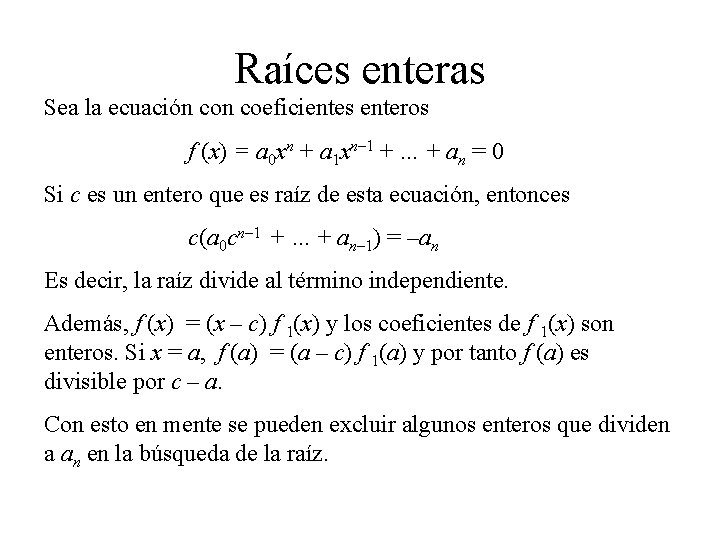 Raíces enteras

Sea la ecuación con coeficientes enteros

$f(x) = a_0x^n + a_1x^{n-1} + ... + a_n = 0$

Si $c$ es un entero que es raíz de esta ecuación, entonces

$c(a_0c^{n-1} + ... + a_{n-1}) = -a_n$

Es decir, la raíz divide al término independiente.

Además, $f(x) = (x - c) f_1(x)$ y los coeficientes de $f_1(x)$ son enteros. Si $x = a$, $f(a) = (a - c) f_1(a)$ y por tanto $f(a)$ es divisible por $c - a$.

Con esto en mente se pueden excluir algunos enteros que dividen a $a_n$ en la búsqueda de la raíz.